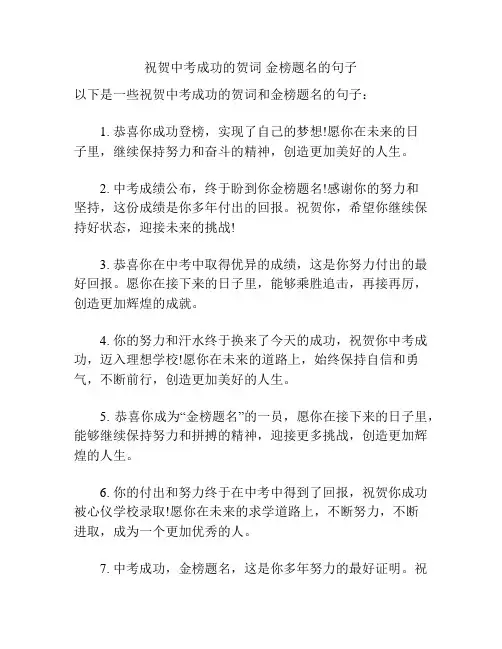 祝贺中考成功的贺词 金榜题名的句子

以下是一些祝贺中考成功的贺词和金榜题名的句子：

1. 恭喜你成功登榜，实现了自己的梦想!愿你在未来的日子里，继续保持努力和奋斗的精神，创造更加美好的人生。

2. 中考成绩公布，终于盼到你金榜题名!感谢你的努力和坚持，这份成绩是你多年付出的回报。祝贺你，希望你继续保持好状态，迎接未来的挑战!

3. 恭喜你在中考中取得优异的成绩，这是你努力付出的最好回报。愿你在接下来的日子里，能够乘胜追击，再接再厉，创造更加辉煌的成就。

4. 你的努力和汗水终于换来了今天的成功，祝贺你中考成功，迈入理想学校!愿你在未来的道路上，始终保持自信和勇气，不断前行，创造更加美好的人生。

5. 恭喜你成为“金榜题名”的一员，愿你在接下来的日子里，能够继续保持努力和拼搏的精神，迎接更多挑战，创造更加辉煌的人生。

6. 你的付出和努力终于在中考中得到了回报，祝贺你成功被心仪学校录取!愿你在未来的求学道路上，不断努力，不断进取，成为一个更加优秀的人。

7. 中考成功，金榜题名，这是你多年努力的最好证明。祝